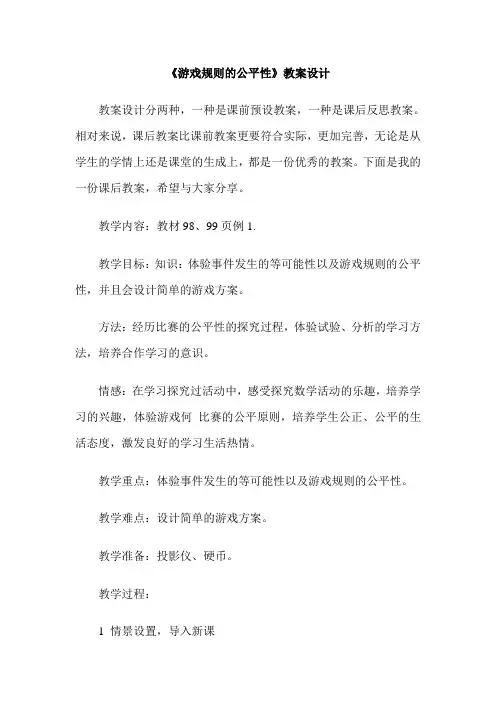 《游戏规则的公平性》教案设计

教案设计分两种，一种是课前预设教案，一种是课后反思教案。相对来说，课后教案比课前教案更要符合实际，更加完善，无论是从学生的学情上还是课堂的生成上，都是一份优秀的教案。下面是我的一份课后教案，希望与大家分享。

教学内容：教材 98、99 页例 1.

教学目标：知识：体验事件发生的等可能性以及游戏规则的公平性，并且会设计简单的游戏方案。

方法：经历比赛的公平性的探究过程，体验试验、分析的学习方法，培养合作学习的意识。

情感：在学习探究过活动中，感受探究数学活动的乐趣，培养学习的兴趣，体验游戏何 比赛的公平原则，培养学生公正、公平的生活态度，激发良好的学习生活热情。

教学重点：体验事件发生的等可能性以及游戏规则的公平性。

教学难点：设计简单的游戏方案。

教学准备：投影仪、硬币。

教学过程：

1 情景设置，导入新课